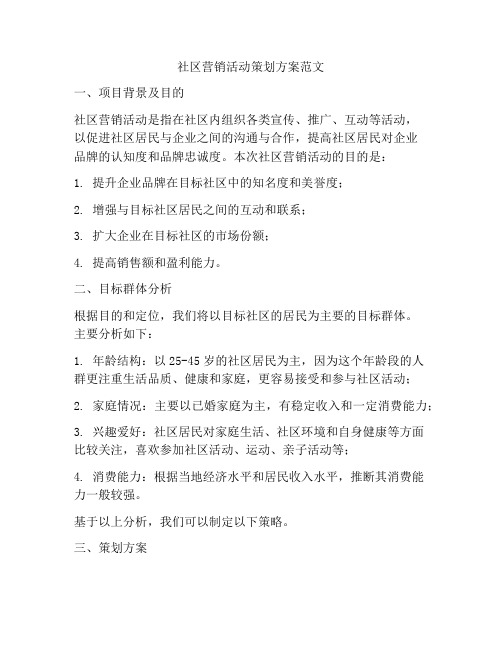 社区营销活动策划方案范文

一、项目背景及目的

社区营销活动是指在社区内组织各类宣传、推广、互动等活动，以促进社区居民与企业之间的沟通与合作，提高社区居民对企业品牌的认知度和品牌忠诚度。本次社区营销活动的目的是：

1. 提升企业品牌在目标社区中的知名度和美誉度；

2. 增强与目标社区居民之间的互动和联系；

3. 扩大企业在目标社区的市场份额；

4. 提高销售额和盈利能力。

二、目标群体分析

根据目的和定位，我们将以目标社区的居民为主要的目标群体。主要分析如下：

1. 年龄结构：以 25-45 岁的社区居民为主，因为这个年龄段的人群更注重生活品质、健康和家庭，更容易接受和参与社区活动；

2. 家庭情况：主要以已婚家庭为主，有稳定收入和一定消费能力；

3. 兴趣爱好：社区居民对家庭生活、社区环境和自身健康等方面比较关注，喜欢参加社区活动、运动、亲子活动等；

4. 消费能力：根据当地经济水平和居民收入水平，推断其消费能力一般较强。

基于以上分析，我们可以制定以下策略。

三、策划方案